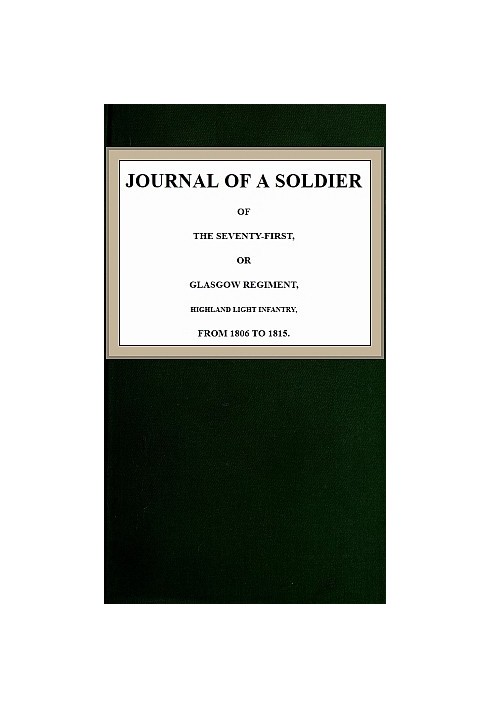 JOURNAL OF A SOLDIER

OF

THE SEVENTY-FIRST,

OR

GLASGOW REGIMENT,

HIGHLAND LIGHT INFANTRY,

FROM 1806 TO 1815.